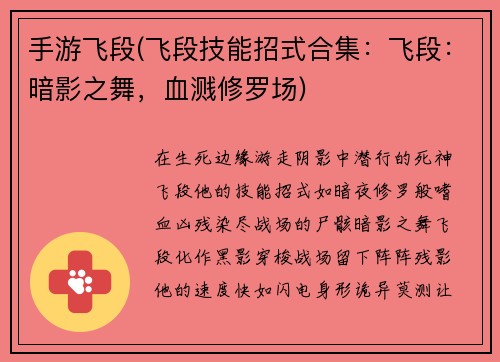 手游飞段(飞段技能招式合集：飞段：暗影之舞，血溅修罗场)

在生死边缘游走阴影中潜行的死神飞段他的技能招式如暗夜修罗般嗜血凶残染尽战场的尸骸暗影之舞飞段化作黑影穿梭战场留下阵阵残影他的速度快如闪电身形诡异莫测让